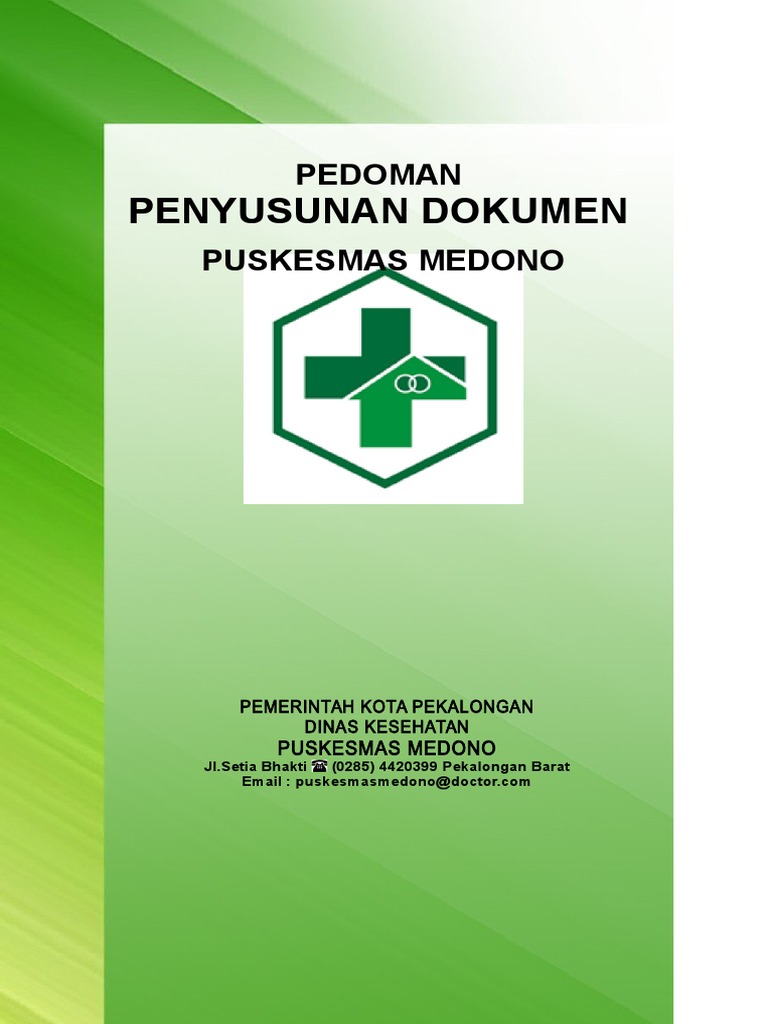 PEDOMAN
PENYUSUNAN DOKUMEN
PUSKESMAS MEDONO

PEMERINTAH KOTA PEKALONGAN
DINAS KESEHATAN
PUSKESMAS MEDONO
Jl.Setia Bhakti ☎ (0285) 4420399 Pekalongan Barat
Email : puskesmasmedono@doctor.com